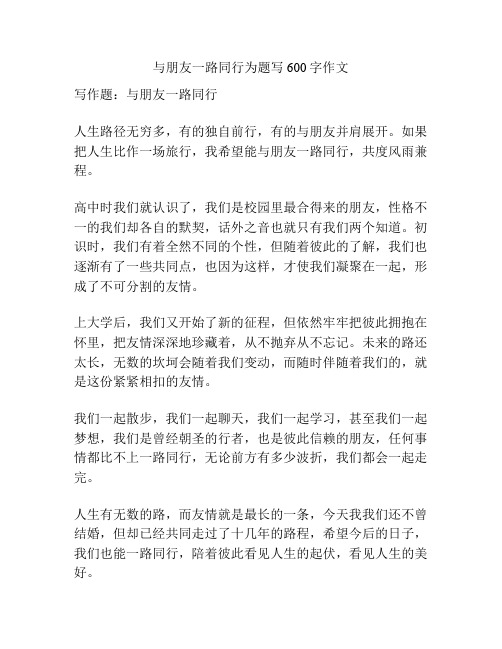 与朋友一路同行为题写 600 字作文

写作题：与朋友一路同行

人生路径无穷多，有的独自前行，有的与朋友并肩展开。如果把人生比作一场旅行，我希望能与朋友一路同行，共度风雨兼程。

高中时我们就认识了，我们是校园里最合得来的朋友，性格不一的我们却各自的默契，话外之音也就只有我们两个知道。初识时，我们有着全然不同的个性，但随着彼此的了解，我们也逐渐有了一些共同点，也因为这样，才使我们凝聚在一起，形成了不可分割的友情。

上大学后，我们又开始了新的征程，但依然牢牢把彼此拥抱在怀里，把友情深深地珍藏着，从不抛弃从不忘记。未来的路还太长，无数的坎坷会随着我们变动，而随时伴随着我们的，就是这份紧紧相扣的友情。

我们一起散步，我们一起聊天，我们一起学习，甚至我们一起梦想，我们是曾经朝圣的行者，也是彼此信赖的朋友，任何事情都比不上一路同行，无论前方有多少波折，我们都会一起走完。

人生有无数的路，而友情就是最长的一条，今天我我们还不曾结婚，但却已经共同走过了十几年的路程，希望今后的日子，我们也能一路同行，陪着彼此看见人生的起伏，看见人生的美好。